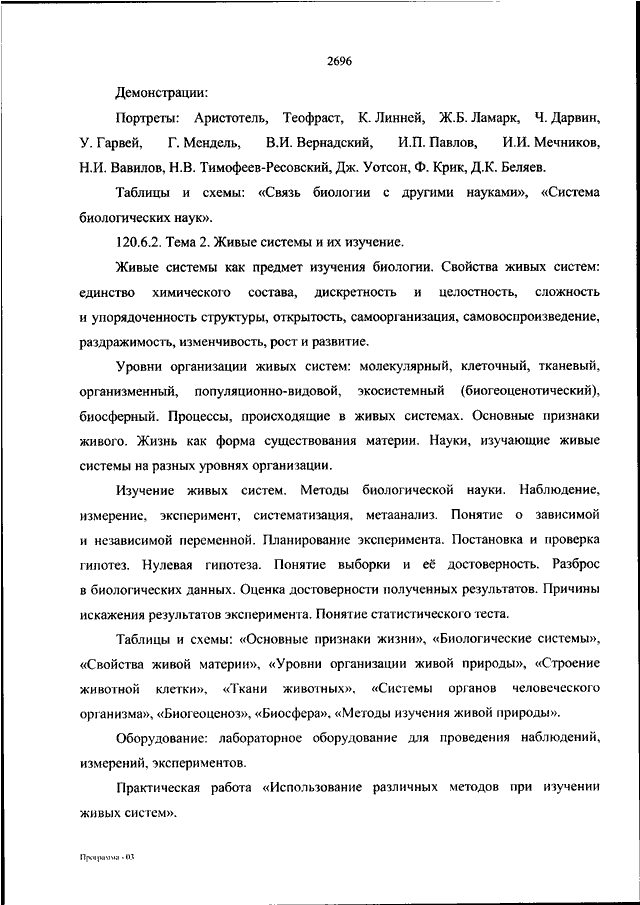 2696

Демонстрации:

Портреты: Аристотель, Теофраст, К. Линней, Ж.Б. Ламарк, Ч. Дарвин, У. Гарвей, Г. Мендель, В.И. Вернадский, И.П. Павлов, И.И. Мечников, Н.И. Вавилов, Н.В. Тимофеев-Ресовский, Дж. Уотсон, Ф. Крик, Д.К. Беляев.

Таблицы и схемы: «Связь биологии с другими науками», «Система биологических наук».

120.6.2. Тема 2. Живые системы и их изучение.

Живые системы как предмет изучения биологии. Свойства живых систем: единство химического состава, дискретность и целостность, сложность и упорядоченность структуры, открытость, самоорганизация, самовоспроизведение, раздражимость, изменчивость, рост и развитие.

Уровни организации живых систем: молекулярный, клеточный, тканевый, организменный, популяционно-видовой, экосистемный (биогеоценотический), биосферный. Процессы, происходящие в живых системах. Основные признаки живого. Жизнь как форма существования материи. Науки, изучающие живые системы на разных уровнях организации.

Изучение живых систем. Методы биологической науки. Наблюдение, измерение, эксперимент, систематизация, метаанализ. Понятие о зависимой и независимой переменной. Планирование эксперимента. Постановка и проверка гипотез. Нулевая гипотеза. Понятие выборки и её достоверность. Разброс в биологических данных. Оценка достоверности полученных результатов. Причины искажения результатов эксперимента. Понятие статистического теста.

Таблицы и схемы: «Основные признаки жизни», «Биологические системы», «Свойства живой материи», «Уровни организации живой природы», «Строение животной клетки», «Ткани животных», «Системы органов человеческого организма», «Биогеоценоз», «Биосфера», «Методы изучения живой природы».

Оборудование: лабораторное оборудование для проведения наблюдений, измерений, экспериментов.

Практическая работа «Использование различных методов при изучении живых систем».

Программа - 03